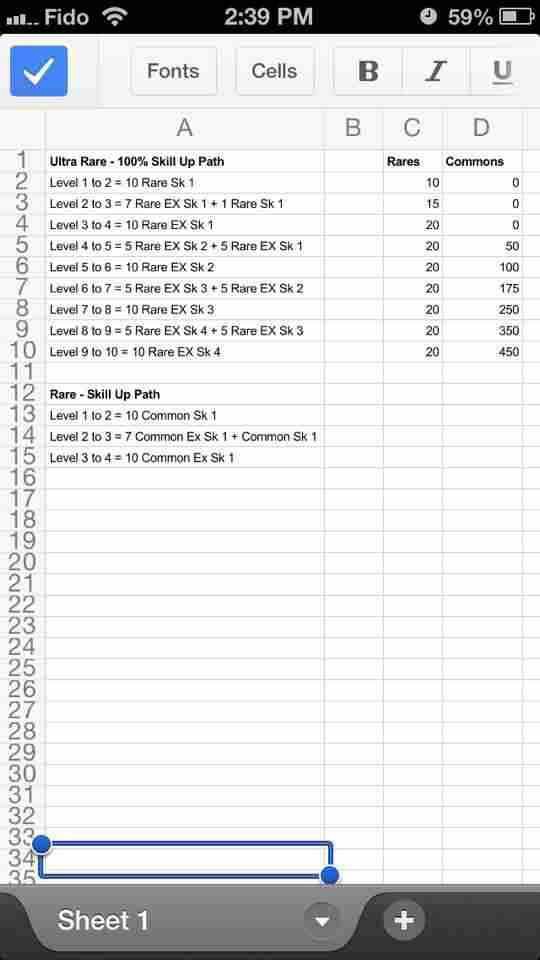 Fido 2:39 PM 59%

Fonts Cells B I U

| | A | B | C | D |
|---|---|---|---|---|
| 1 | Ultra Rare - 100% Skill Up Path | | Rares | Commons |
| 2 | Level 1 to 2 = 10 Rare Sk 1 | | 10 | 0 |
| 3 | Level 2 to 3 = 7 Rare EX Sk 1 + 1 Rare Sk 1 | | 15 | 0 |
| 4 | Level 3 to 4 = 10 Rare EX Sk 1 | | 20 | 0 |
| 5 | Level 4 to 5 = 5 Rare EX Sk 2 + 5 Rare EX Sk 1 | | 20 | 50 |
| 6 | Level 5 to 6 = 10 Rare EX Sk 2 | | 20 | 100 |
| 7 | Level 6 to 7 = 5 Rare EX Sk 3 + 5 Rare EX Sk 2 | | 20 | 175 |
| 8 | Level 7 to 8 = 10 Rare EX Sk 3 | | 20 | 250 |
| 9 | Level 8 to 9 = 5 Rare EX Sk 4 + 5 Rare EX Sk 3 | | 20 | 350 |
| 10 | Level 9 to 10 = 10 Rare EX Sk 4 | | 20 | 450 |
| 11 | | | | |
| 12 | Rare - Skill Up Path | | | |
| 13 | Level 1 to 2 = 10 Common Sk 1 | | | |
| 14 | Level 2 to 3 = 7 Common Ex Sk 1 + Common Sk 1 | | | |
| 15 | Level 3 to 4 = 10 Common Ex Sk 1 | | | |
| 16 | | | | |
| 17 | | | | |
| 18 | | | | |
| 19 | | | | |
| 20 | | | | |
| 21 | | | | |
| 22 | | | | |
| 23 | | | | |
| 24 | | | | |
| 25 | | | | |
| 26 | | | | |
| 27 | | | | |
| 28 | | | | |
| 29 | | | | |
| 30 | | | | |
| 31 | | | | |
| 32 | | | | |
| 33 | | | | |
| 34 | | | | |
| 35 | | | | |

Sheet 1 +